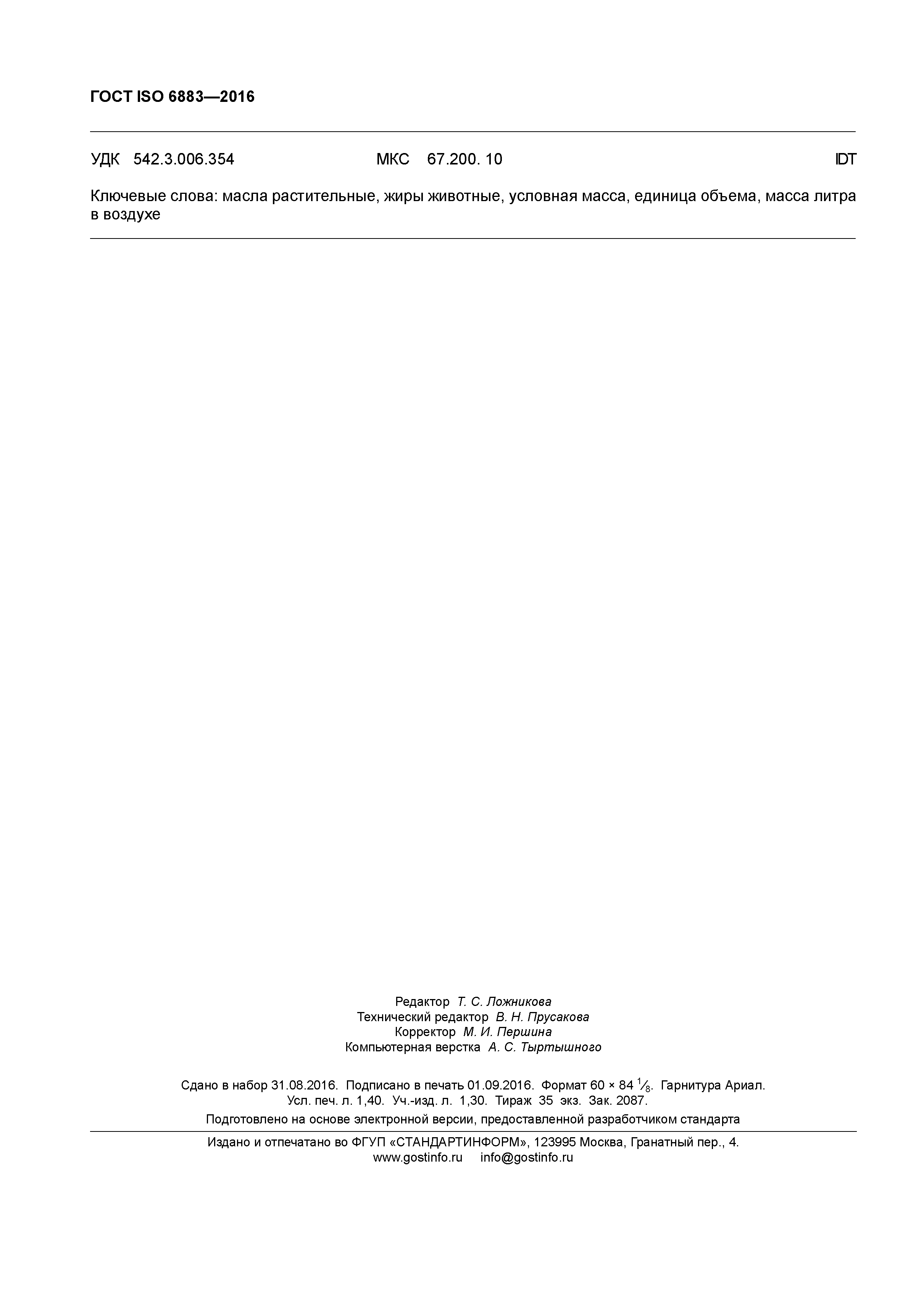 ГОСТ ISO 6883—2016

УДК 542.3.006.354 МКС 67.200. 10 IDT

Ключевые слова: масла растительные, жиры животные, условная масса, единица объема, масса литра в воздухе

Редактор Т. С. Ложникова
Технический редактор В. Н. Прусакова
Корректор М. И. Першина
Компьютерная верстка А. С. Тыртышного

Сдано в набор 31.08.2016. Подписано в печать 01.09.2016. Формат 60 × 84 $\frac{1}{8}$. Гарнитура Ариал.
Усл. печ. л. 1,40. Уч.-изд. л. 1,30. Тираж 35 экз. Зак. 2087.

Подготовлено на основе электронной версии, предоставленной разработчиком стандарта

Издано и отпечатано во ФГУП «СТАНДАРТИНФОРМ», 123995 Москва, Гранатный пер., 4.
www.gostinfo.ru info@gostinfo.ru